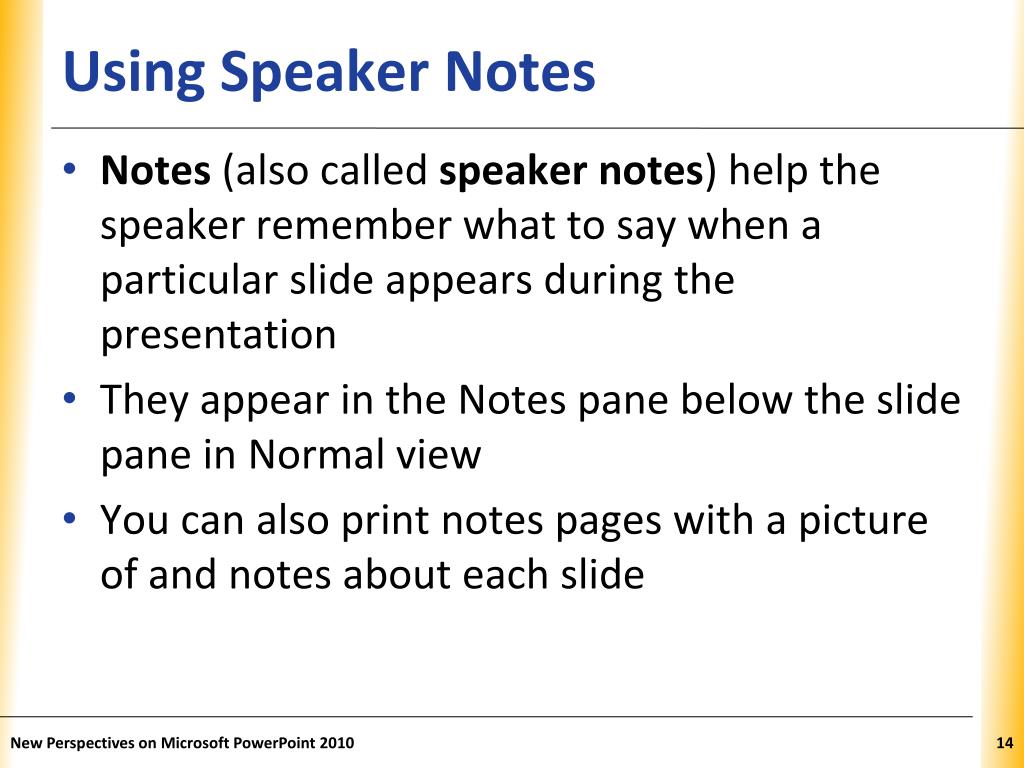 Using Speaker Notes

• Notes (also called speaker notes) help the speaker remember what to say when a particular slide appears during the presentation

• They appear in the Notes pane below the slide pane in Normal view

• You can also print notes pages with a picture of and notes about each slide

New Perspectives on Microsoft PowerPoint 2010

14